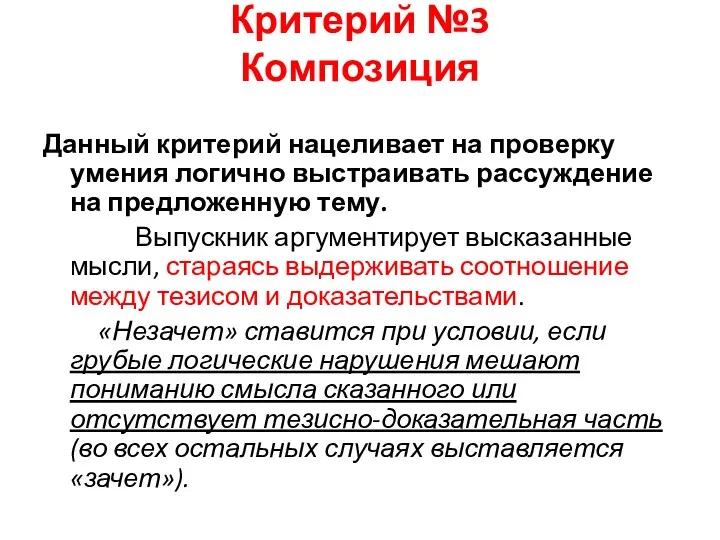 Критерий №3
Композиция

Данный критерий нацеливает на проверку умения логично выстраивать рассуждение на предложенную тему.

Выпускник аргументирует высказанные мысли, стараясь выдерживать соотношение между тезисом и доказательствами.

«Незачет» ставится при условии, если грубые логические нарушения мешают пониманию смысла сказанного или отсутствует тезисно-доказательная часть (во всех остальных случаях выставляется «зачет»).